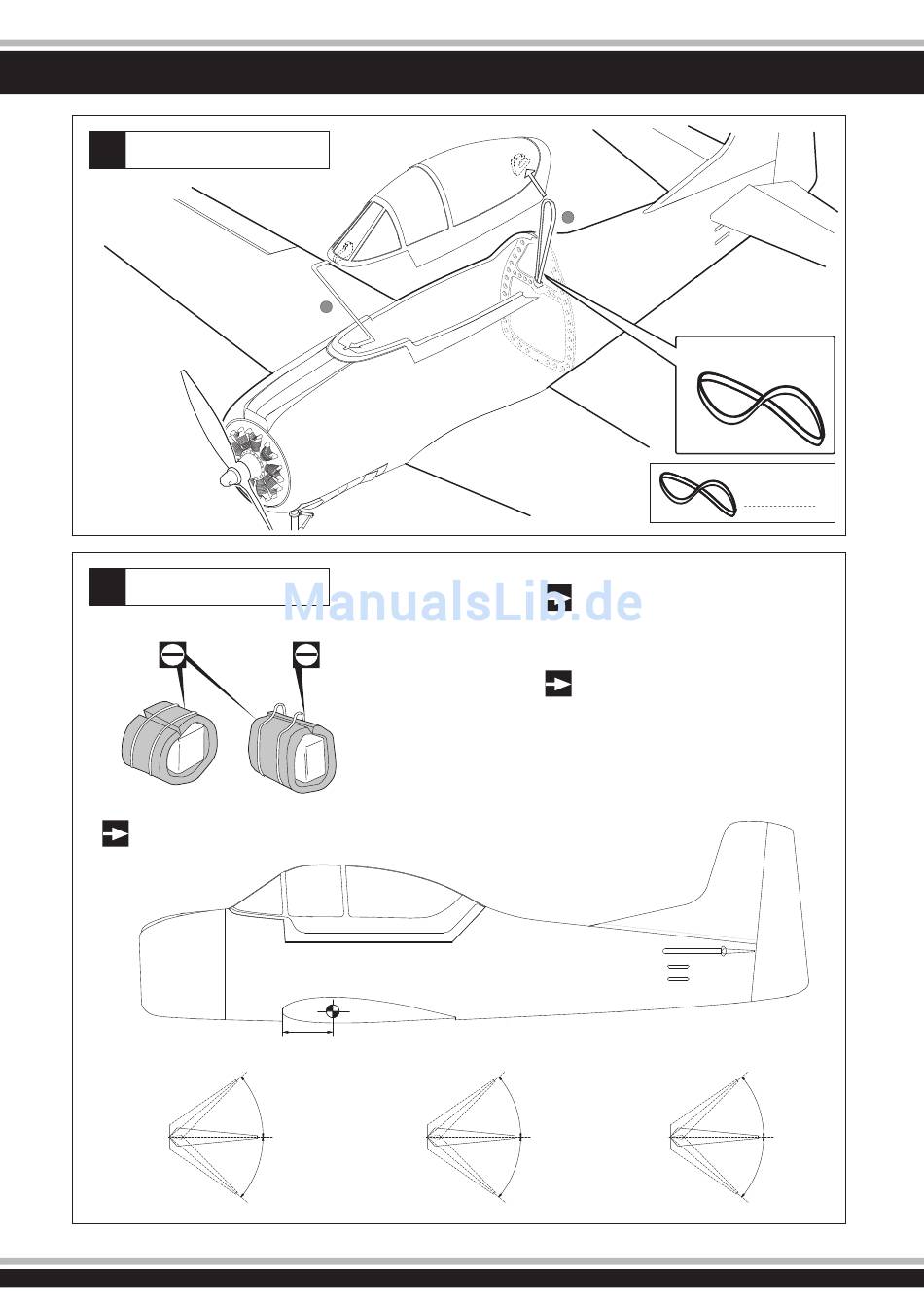 ManualsLib.de